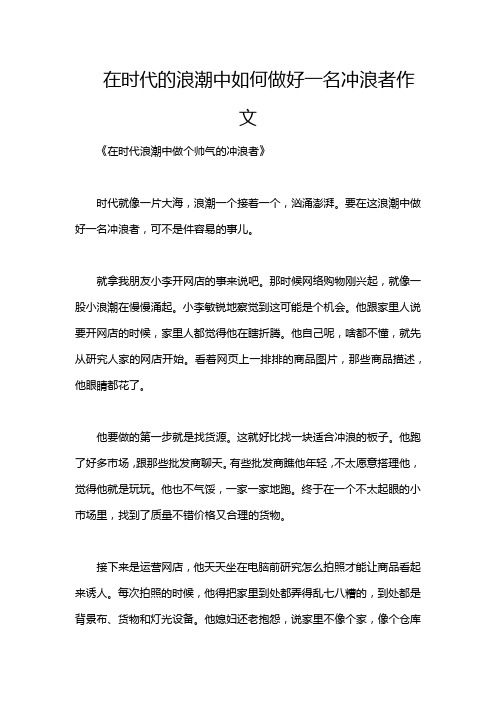 在时代的浪潮中如何做好一名冲浪者作文

《在时代浪潮中做个帅气的冲浪者》

时代就像一片大海，浪潮一个接着一个，汹涌澎湃。要在这浪潮中做好一名冲浪者，可不是件容易的事儿。

就拿我朋友小李开网店的事来说吧。那时候网络购物刚兴起，就像一股小浪潮在慢慢涌起。小李敏锐地察觉到这可能是个机会。他跟家里人说要开网店的时候，家里人都觉得他在瞎折腾。他自己呢，啥都不懂，就先从研究人家的网店开始。看着网页上一排排的商品图片，那些商品描述，他眼睛都花了。

他要做的第一步就是找货源。这就好比找一块适合冲浪的板子。他跑了好多市场，跟那些批发商聊天。有些批发商瞧他年轻，不太愿意搭理他，觉得他就是玩玩。他也不气馁，一家一家地跑。终于在一个不太起眼的小市场里，找到了质量不错价格又合理的货物。

接下来是运营网店，他天天坐在电脑前研究怎么拍照才能让商品看起来诱人。每次拍照的时候，他得把家里到处都弄得乱七八糟的，到处都是背景布、货物和灯光设备。他媳妇还老抱怨，说家里不像个家，像个仓库